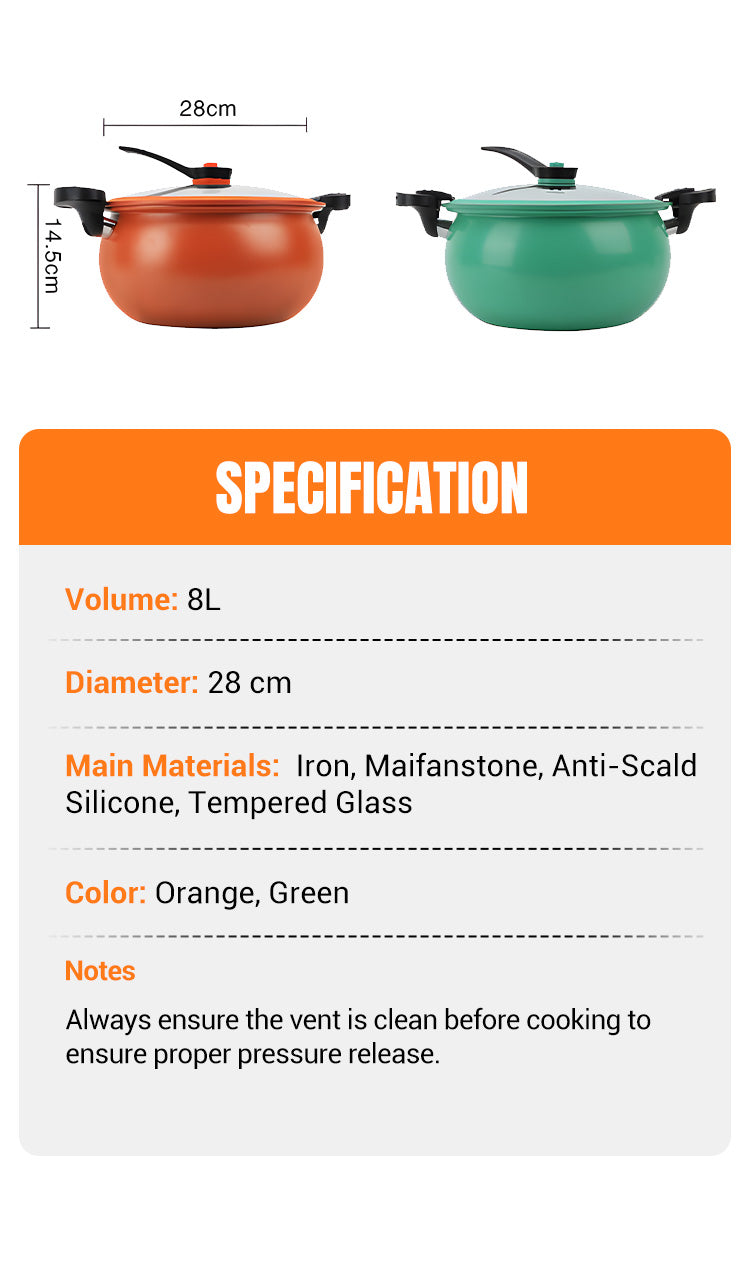 28cm

14.5cm

SPECIFICATION

Volume: 8L

Diameter: 28 cm

Main Materials: Iron, Maifanstone, Anti-Scald Silicone, Tempered Glass

Color: Orange, Green

Notes

Always ensure the vent is clean before cooking to ensure proper pressure release.